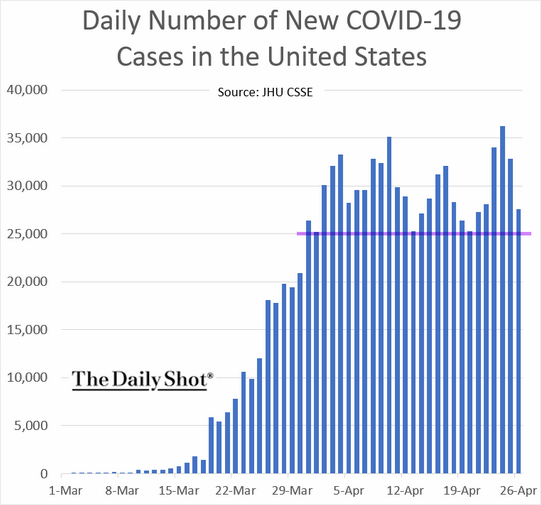 Daily Number of New COVID-19 Cases in the United States

Source: JHU CSSE

40,000
35,000
30,000
25,000
20,000
15,000
10,000
5,000
0

The Daily Shot®

1-Mar
8-Mar
15-Mar
22-Mar
29-Mar
5-Apr
12-Apr
19-Apr
26-Apr